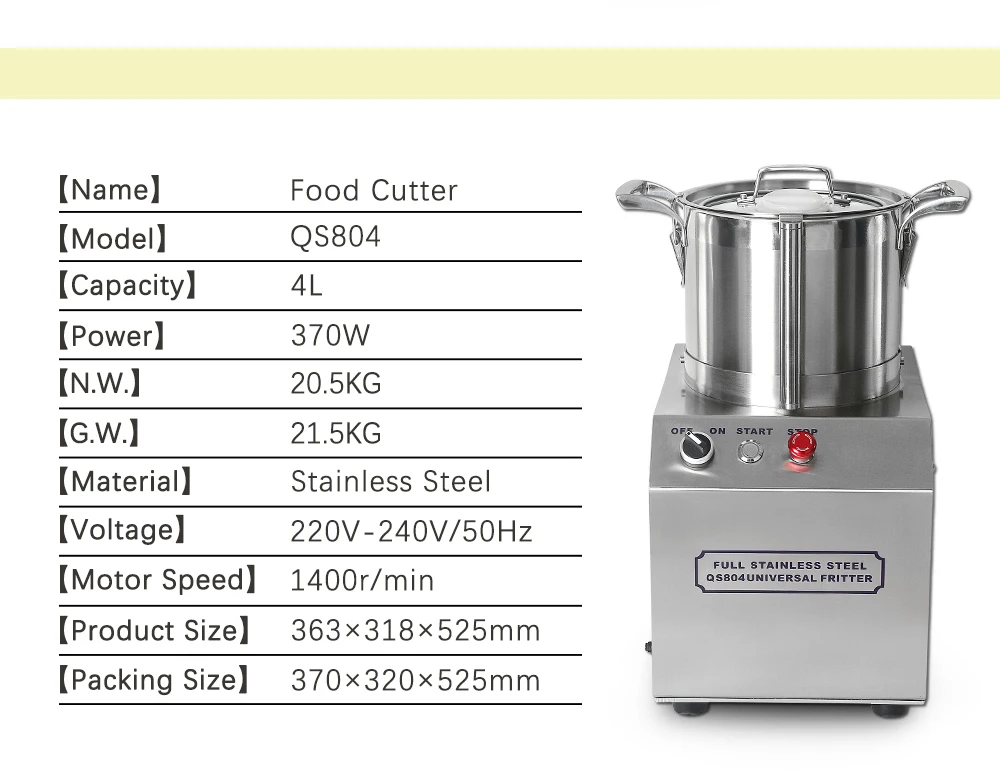 | 【Name】 | Food Cutter |
|---|---|
| 【Model】 | QS804 |
| 【Capacity】 | 4L |
| 【Power】 | 370W |
| 【N.W.】 | 20.5KG |
| 【G.W.】 | 21.5KG |
| 【Material】 | Stainless Steel |
| 【Voltage】 | 220V-240V/50Hz |
| 【Motor Speed】 | 1400r/min |
| 【Product Size】 | 363×318×525mm |
| 【Packing Size】 | 370×320×525mm |

OFF ON START STOP

FULL STAINLESS STEEL
QS804UNIVERSAL FRITTER